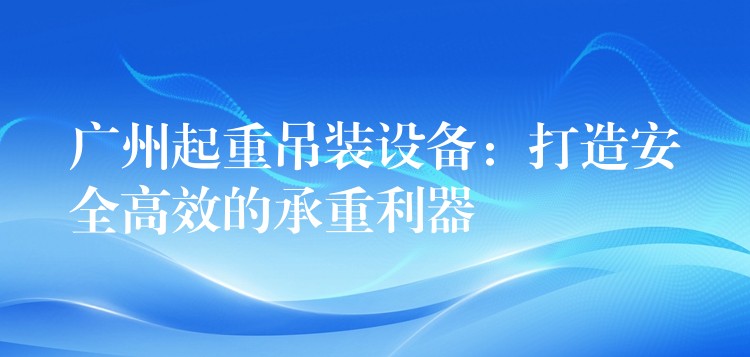 广州起重吊装设备：打造安全高效的承重利器